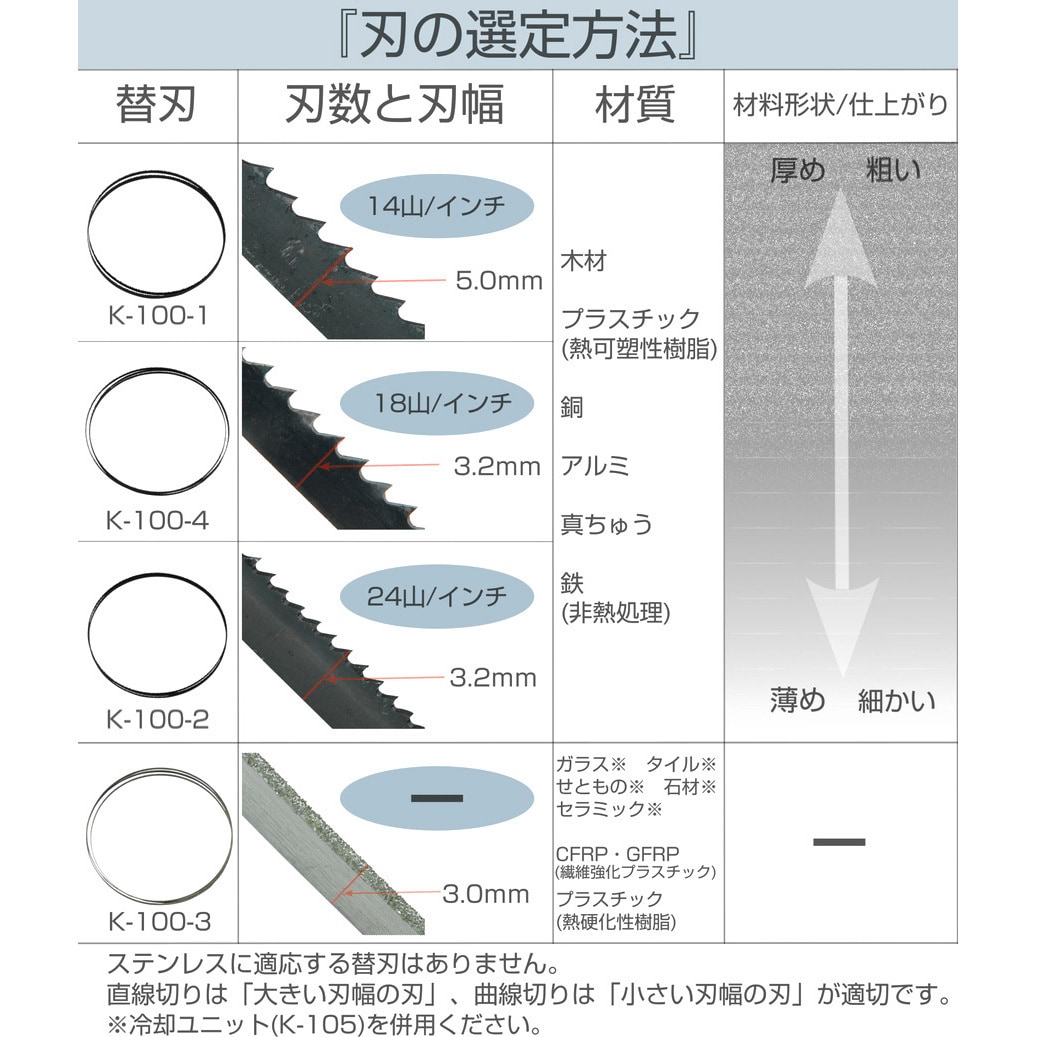 『刃の選定方法』

| 替刃 | 刃数と刃幅 | 材質 | 材料形状/仕上がり |
|---|---|---|---|
| K-100-1 | 14山/インチ 5.0mm | 木材 プラスチック (熱可塑性樹脂) 銅 アルミ 真ちゅう 鉄 (非熱処理) | 厚め 粗い 薄め 細かい |
| K-100-4 | 18山/インチ 3.2mm | | |
| K-100-2 | 24山/インチ 3.2mm | | |
| K-100-3 | — 3.0mm | ガラス※ タイル※ せともの※ 石材※ セラミック※ CFRP・GFRP (繊維強化プラスチック) プラスチック (熱硬化性樹脂) | — |

ステンレスに適応する替刃はありません。
直線切りは「大きい刃幅の刃」、曲線切りは「小さい刃幅の刃」が適切です。
※冷却ユニット(K-105)を併用ください。